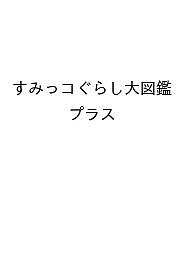 すみっコぐらし大図鑑
プラス